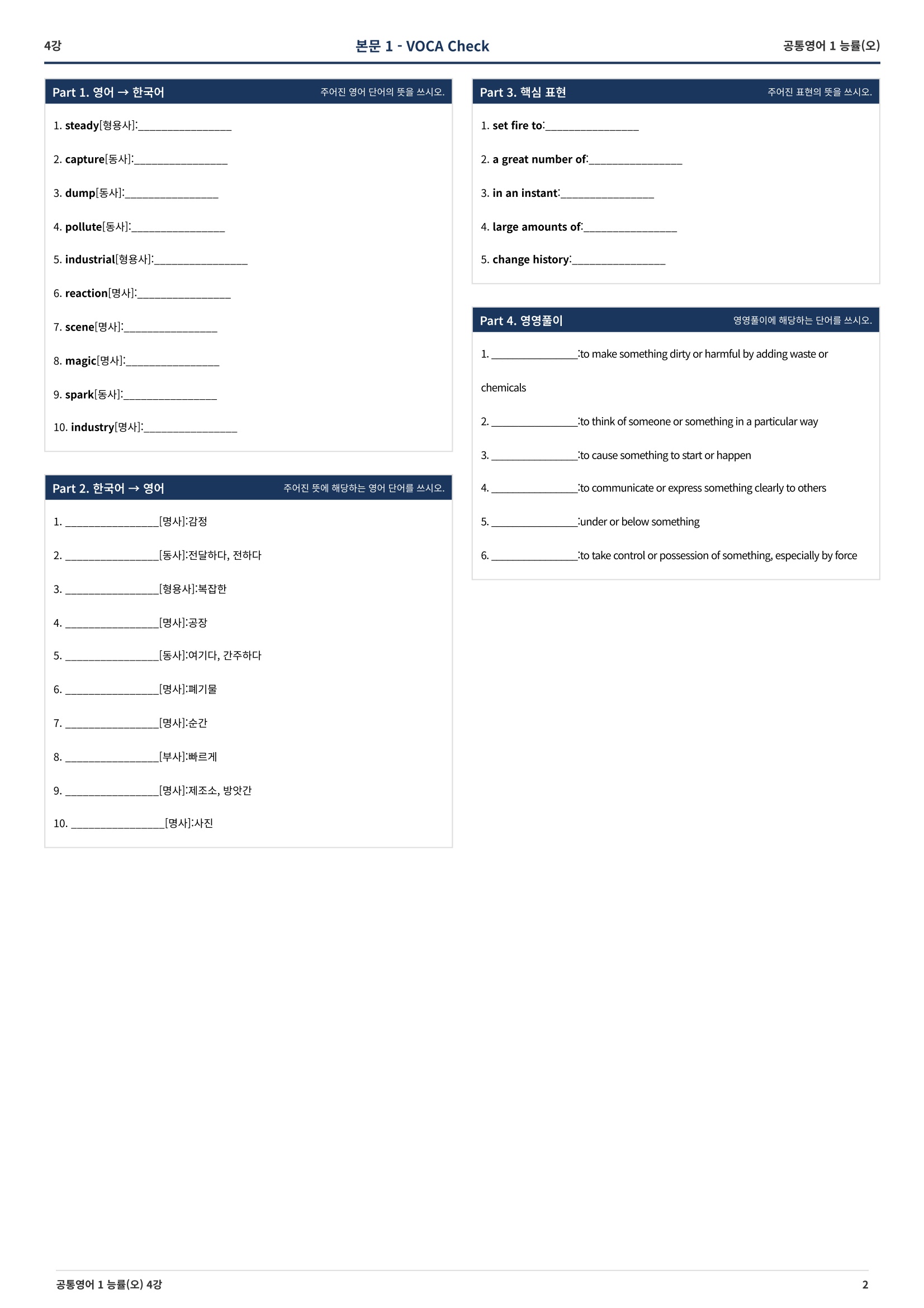 4강

본문 1 - VOCA Check

공통영어 1 능률(오)

Part 1. 영어 → 한국어

주어진 영어 단어의 뜻을 쓰시오.

1. steady[형용사]:________________

2. capture[동사]:________________

3. dump[동사]:________________

4. pollute[동사]:________________

5. industrial[형용사]:________________

6. reaction[명사]:________________

7. scene[명사]:________________

8. magic[명사]:________________

9. spark[동사]:________________

10. industry[명사]:________________

Part 2. 한국어 → 영어

주어진 뜻에 해당하는 영어 단어를 쓰시오.

1. ________________[명사]:감정

2. ________________[동사]:전달하다, 전하다

3. ________________[형용사]:복잡한

4. ________________[명사]:공장

5. ________________[동사]:여기다, 간주하다

6. ________________[명사]:폐기물

7. ________________[명사]:순간

8. ________________[부사]:빠르게

9. ________________[명사]:제조소, 방앗간

10. ________________[명사]:사진

Part 3. 핵심 표현

주어진 표현의 뜻을 쓰시오.

1. set fire to:________________

2. a great number of:________________

3. in an instant:________________

4. large amounts of:________________

5. change history:________________

Part 4. 영영풀이

영영풀이에 해당하는 단어를 쓰시오.

1. ________________:to make something dirty or harmful by adding waste or chemicals

2. ________________:to think of someone or something in a particular way

3. ________________:to cause something to start or happen

4. ________________:to communicate or express something clearly to others

5. ________________:under or below something

6. ________________:to take control or possession of something, especially by force

공통영어 1 능률(오) 4강

2